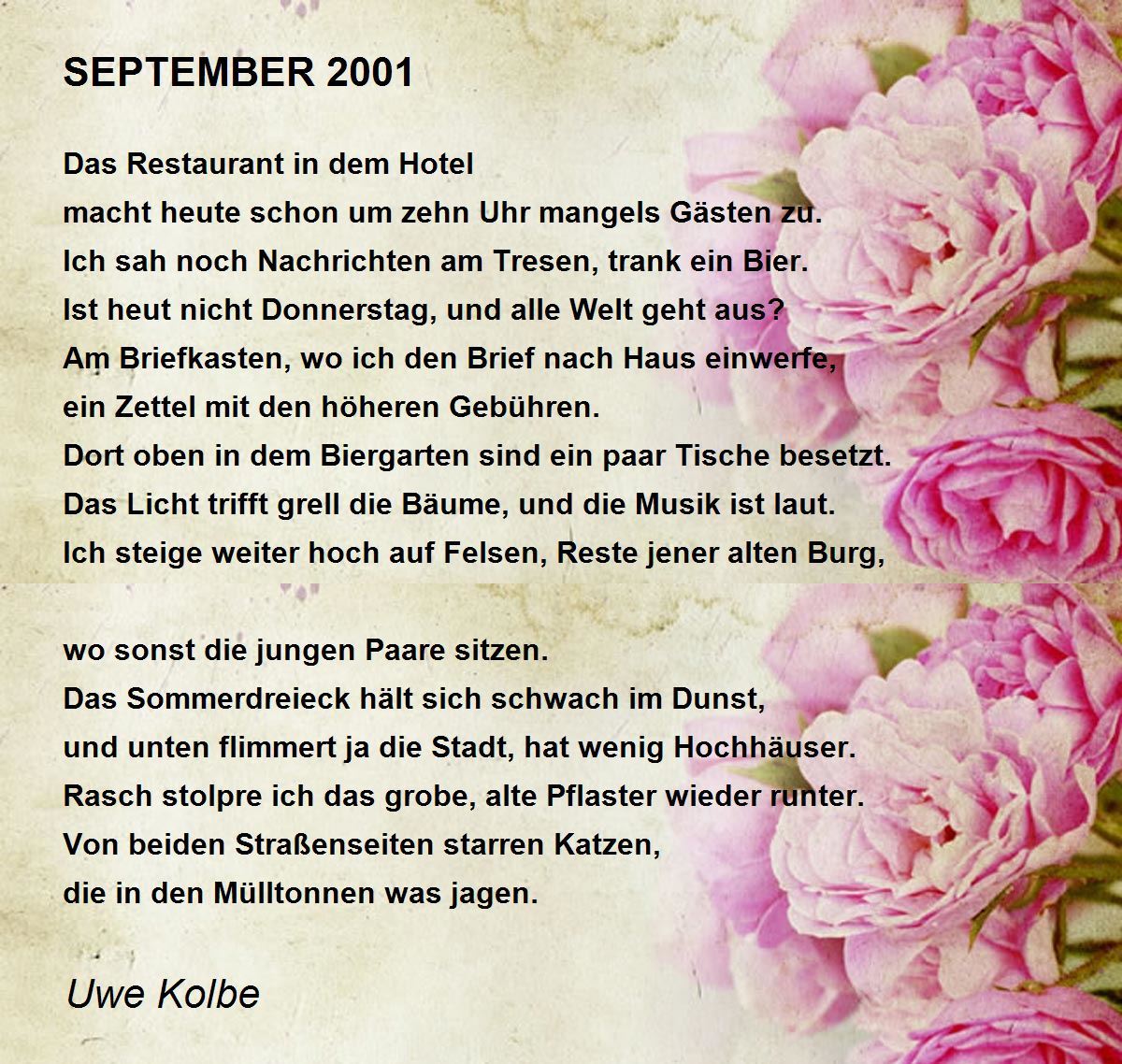 SEPTEMBER 2001

Das Restaurant in dem Hotel
macht heute schon um zehn Uhr mangels Gästen zu.
Ich sah noch Nachrichten am Tresen, trank ein Bier.
Ist heut nicht Donnerstag, und alle Welt geht aus?
Am Briefkasten, wo ich den Brief nach Haus einwerfe,
ein Zettel mit den höheren Gebühren.
Dort oben in dem Biergarten sind ein paar Tische besetzt.
Das Licht trifft grell die Bäume, und die Musik ist laut.
Ich steige weiter hoch auf Felsen, Reste jener alten Burg,

wo sonst die jungen Paare sitzen.
Das Sommerdreieck hält sich schwach im Dunst,
und unten flimmert ja die Stadt, hat wenig Hochhäuser.
Rasch stolpre ich das grobe, alte Pflaster wieder runter.
Von beiden Straßenseiten starren Katzen,
die in den Mülltonnen was jagen.

Uwe Kolbe